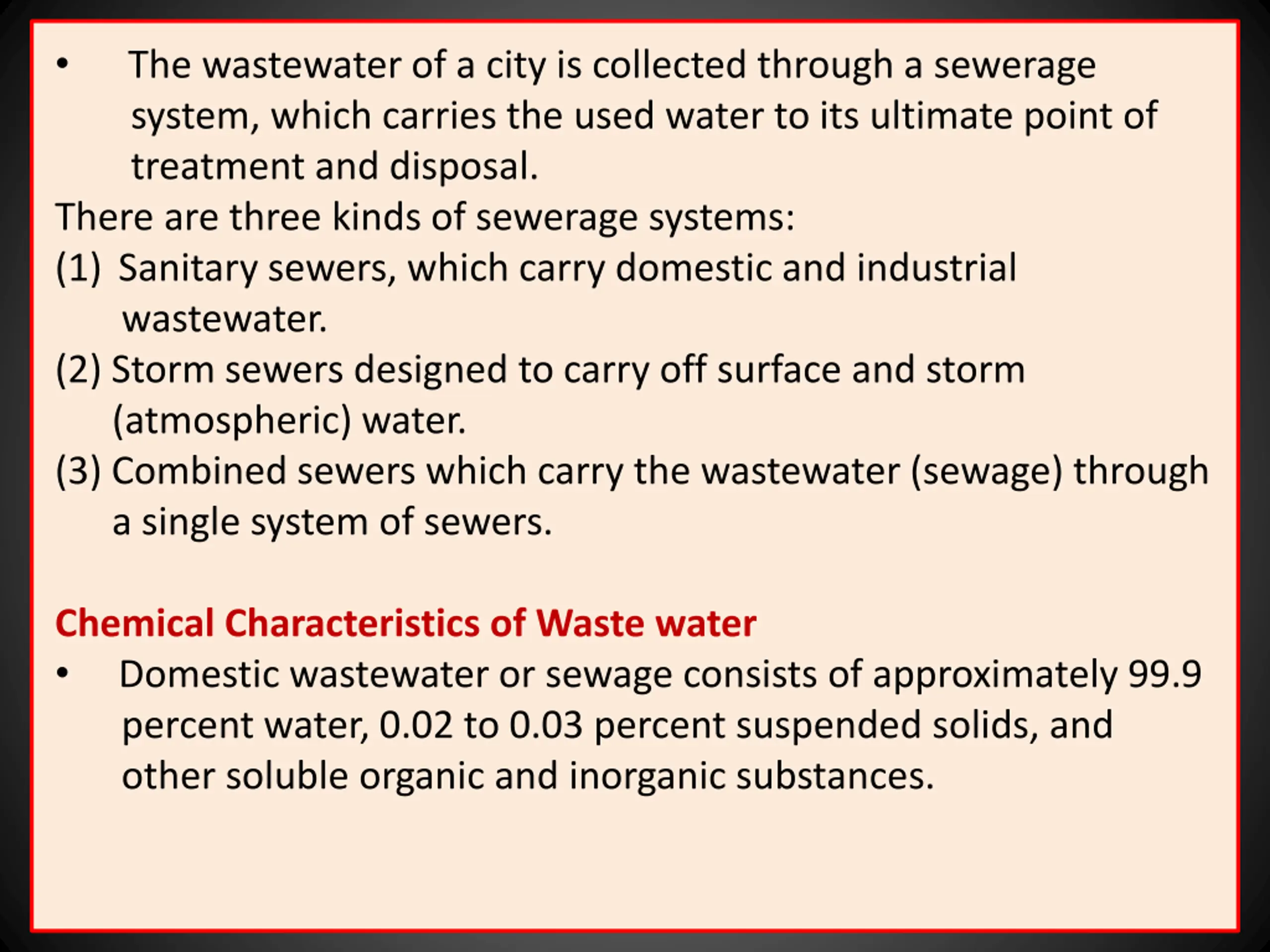 • The wastewater of a city is collected through a sewerage system, which carries the used water to its ultimate point of treatment and disposal.

There are three kinds of sewerage systems:

(1) Sanitary sewers, which carry domestic and industrial wastewater.

(2) Storm sewers designed to carry off surface and storm (atmospheric) water.

(3) Combined sewers which carry the wastewater (sewage) through a single system of sewers.

Chemical Characteristics of Waste water

• Domestic wastewater or sewage consists of approximately 99.9 percent water, 0.02 to 0.03 percent suspended solids, and other soluble organic and inorganic substances.